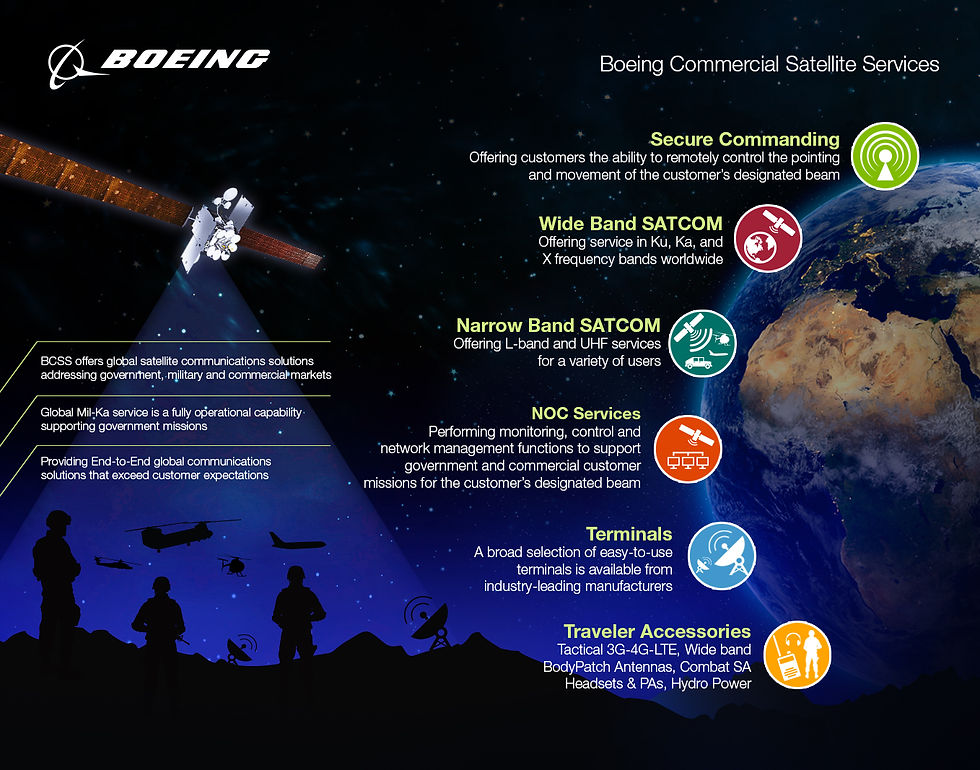 BOEING

Boeing Commercial Satellite Services

BCSS offers global satellite communications solutions addressing government, military and commercial markets

Global Mil-Ka service is a fully operational capability supporting government missions

Providing End-to-End global communications solutions that exceed customer expectations

Secure Commanding
Offering customers the ability to remotely control the pointing and movement of the customer's designated beam

Wide Band SATCOM
Offering service in Ku, Ka, and X frequency bands worldwide

Narrow Band SATCOM
Offering L-band and UHF services for a variety of users

NOC Services
Performing monitoring, control and network management functions to support government and commercial customer missions for the customer's designated beam

Terminals
A broad selection of easy-to-use terminals is available from industry-leading manufacturers

Traveler Accessories
Tactical 3G-4G-LTE, Wide band BodyPatch Antennas, Combat SA Headsets & PAs, Hydro Power